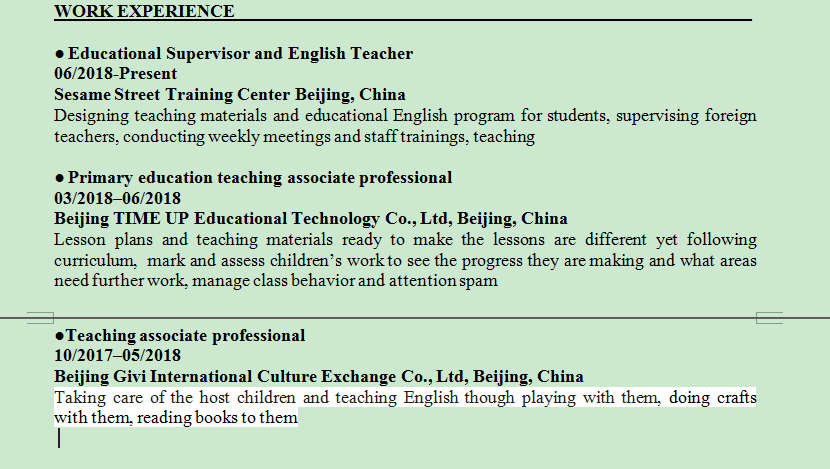 WORK EXPERIENCE

● Educational Supervisor and English Teacher
06/2018-Present
Sesame Street Training Center Beijing, China
Designing teaching materials and educational English program for students, supervising foreign teachers, conducting weekly meetings and staff trainings, teaching

● Primary education teaching associate professional
03/2018–06/2018
Beijing TIME UP Educational Technology Co., Ltd, Beijing, China
Lesson plans and teaching materials ready to make the lessons are different yet following curriculum, mark and assess children's work to see the progress they are making and what areas need further work, manage class behavior and attention spam

●Teaching associate professional
10/2017–05/2018
Beijing Givi International Culture Exchange Co., Ltd, Beijing, China
Taking care of the host children and teaching English though playing with them, doing crafts with them, reading books to them